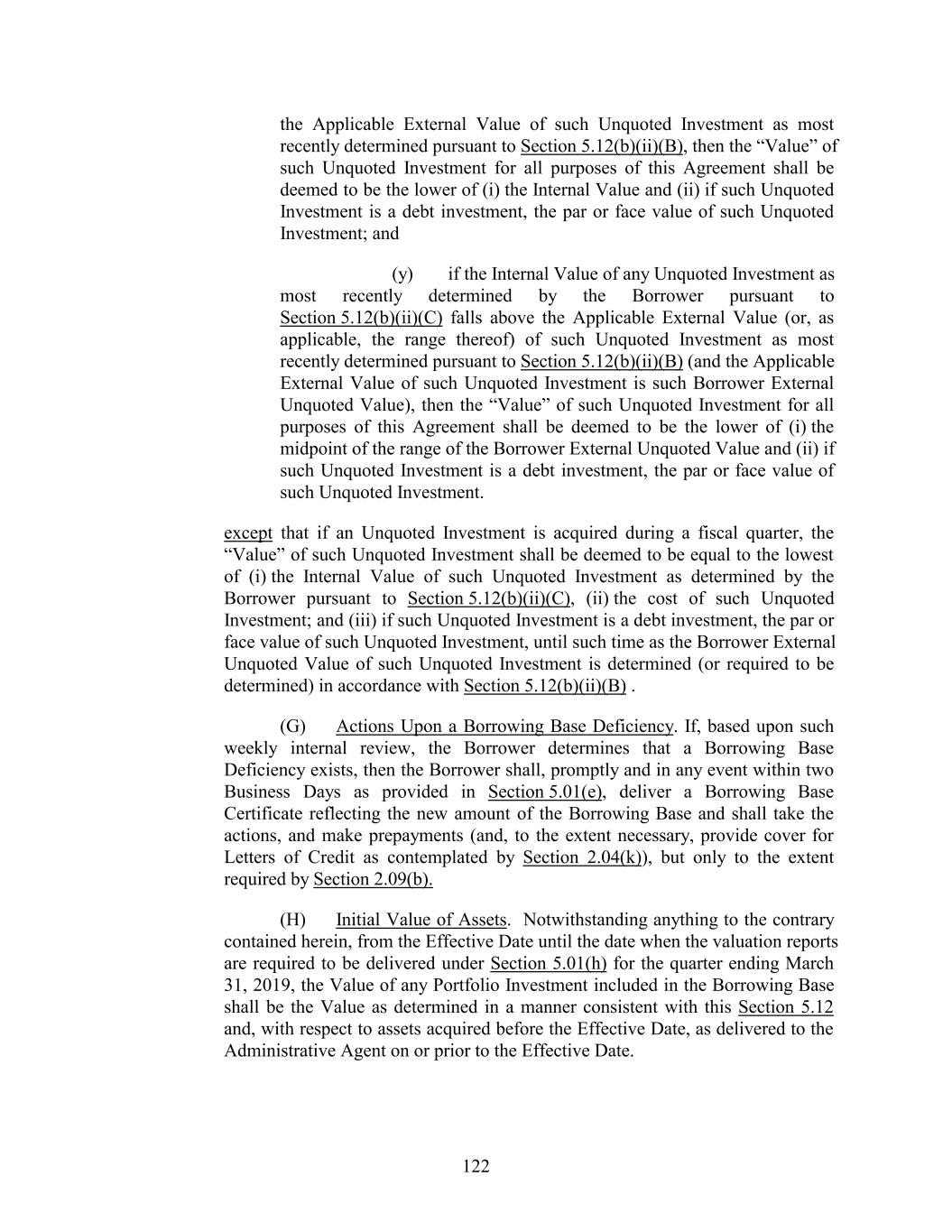 the Applicable External Value of such Unquoted Investment as most recently determined pursuant to Section 5.12(b)(ii)(B), then the “Value” of such Unquoted Investment for all purposes of this Agreement shall be deemed to be the lower of (i) the Internal Value and (ii) if such Unquoted Investment is a debt investment, the par or face value of such Unquoted Investment; and

(y) if the Internal Value of any Unquoted Investment as most recently determined by the Borrower pursuant to Section 5.12(b)(ii)(C) falls above the Applicable External Value (or, as applicable, the range thereof) of such Unquoted Investment as most recently determined pursuant to Section 5.12(b)(ii)(B) (and the Applicable External Value of such Unquoted Investment is such Borrower External Unquoted Value), then the “Value” of such Unquoted Investment for all purposes of this Agreement shall be deemed to be the lower of (i) the midpoint of the range of the Borrower External Unquoted Value and (ii) if such Unquoted Investment is a debt investment, the par or face value of such Unquoted Investment.

except that if an Unquoted Investment is acquired during a fiscal quarter, the “Value” of such Unquoted Investment shall be deemed to be equal to the lowest of (i) the Internal Value of such Unquoted Investment as determined by the Borrower pursuant to Section 5.12(b)(ii)(C), (ii) the cost of such Unquoted Investment; and (iii) if such Unquoted Investment is a debt investment, the par or face value of such Unquoted Investment, until such time as the Borrower External Unquoted Value of such Unquoted Investment is determined (or required to be determined) in accordance with Section 5.12(b)(ii)(B) .

(G) Actions Upon a Borrowing Base Deficiency. If, based upon such weekly internal review, the Borrower determines that a Borrowing Base Deficiency exists, then the Borrower shall, promptly and in any event within two Business Days as provided in Section 5.01(e), deliver a Borrowing Base Certificate reflecting the new amount of the Borrowing Base and shall take the actions, and make prepayments (and, to the extent necessary, provide cover for Letters of Credit as contemplated by Section 2.04(k)), but only to the extent required by Section 2.09(b).

(H) Initial Value of Assets. Notwithstanding anything to the contrary contained herein, from the Effective Date until the date when the valuation reports are required to be delivered under Section 5.01(h) for the quarter ending March 31, 2019, the Value of any Portfolio Investment included in the Borrowing Base shall be the Value as determined in a manner consistent with this Section 5.12 and, with respect to assets acquired before the Effective Date, as delivered to the Administrative Agent on or prior to the Effective Date.

122